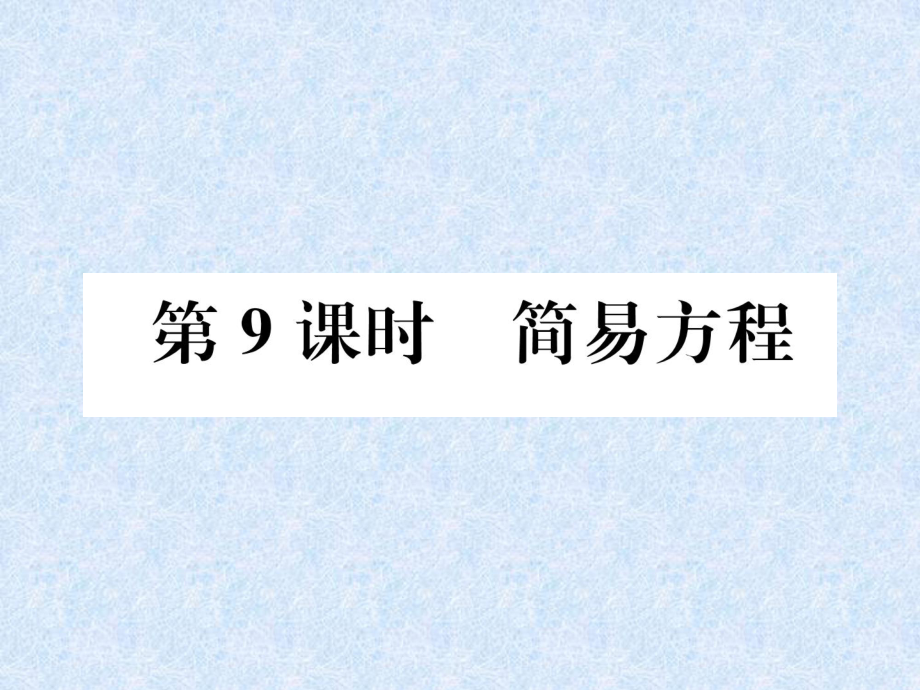 第 9 课时　简易方程